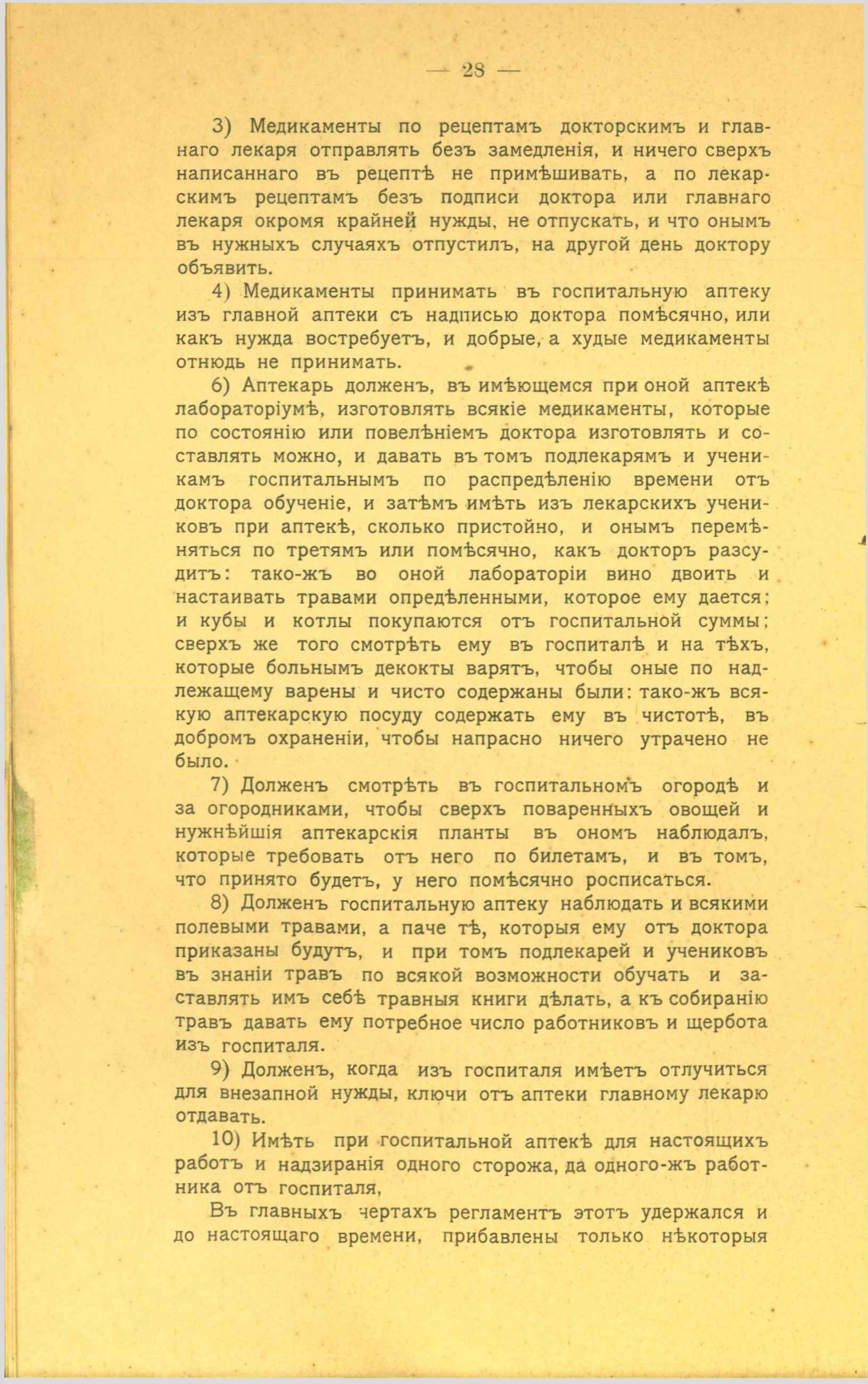 — 28 —

3) Медикаменты по рецептамъ докторскимъ и главнаго лекаря отправлять безъ замедленія, и ничего сверхъ написаннаго въ рецептѣ не примѣшивать, а по лекарскимъ рецептамъ безъ подписи доктора или главнаго лекаря окромя крайней нужды, не отпускать, и что онымъ въ нужныхъ случаяхъ отпустилъ, на другой день доктору объявить.

4) Медикаменты принимать въ госпитальную аптеку изъ главной аптеки съ надписью доктора помѣсячно, или какъ нужда востребуетъ, и добрые, а худые медикаменты отнюдь не принимать.

6) Аптекарь долженъ, въ имѣющемся при оной аптекѣ лабораторіумѣ, изготовлять всякіе медикаменты, которые по состоянію или повелѣніемъ доктора изготовлять и составлять можно, и давать въ томъ подлекарямъ и ученикамъ госпитальнымъ по распредѣленію времени отъ доктора обученіе, и затѣмъ имѣть изъ лекарскихъ учениковъ при аптекѣ, сколько пристойно, и онымъ перемѣняться по третямъ или помѣсячно, какъ докторъ разсудитъ: тако-жъ во оной лабораторіи вино двоить и настаивать травами опредѣленными, которое ему дается; и кубы и котлы покупаются отъ госпитальной суммы; сверхъ же того смотрѣть ему въ госпиталѣ и на тѣхъ, которые больнымъ декокты варятъ, чтобы оные по надлежащему варены и чисто содержаны были: тако-жъ всякую аптекарскую посуду содержать ему въ чистотѣ, въ добромъ охраненіи, чтобы напрасно ничего утрачено не было.

7) Долженъ смотрѣть въ госпитальномъ огородѣ и за огородниками, чтобы сверхъ поваренныхъ овощей и нужнѣйшія аптекарскія планты въ ономъ наблюдалъ, которые требовать отъ него по билетамъ, и въ томъ, что принято будетъ, у него помѣсячно росписаться.

8) Долженъ госпитальную аптеку наблюдать и всякими полевыми травами, а паче тѣ, которыя ему отъ доктора приказаны будутъ, и при томъ подлекарей и учениковъ въ знаніи травъ по всякой возможности обучать и заставлять имъ себѣ травныя книги дѣлать, а къ собиранію травъ давать ему потребное число работниковъ и щербота изъ госпиталя.

9) Долженъ, когда изъ госпиталя имѣетъ отлучиться для внезапной нужды, ключи отъ аптеки главному лекарю отдавать.

10) Имѣть при госпитальной аптекѣ для настоящихъ работъ и надзиранія одного сторожа, да одного-жъ работника отъ госпиталя,

Въ главныхъ чертахъ регламентъ этотъ удержался и до настоящаго времени, прибавлены только нѣкоторыя